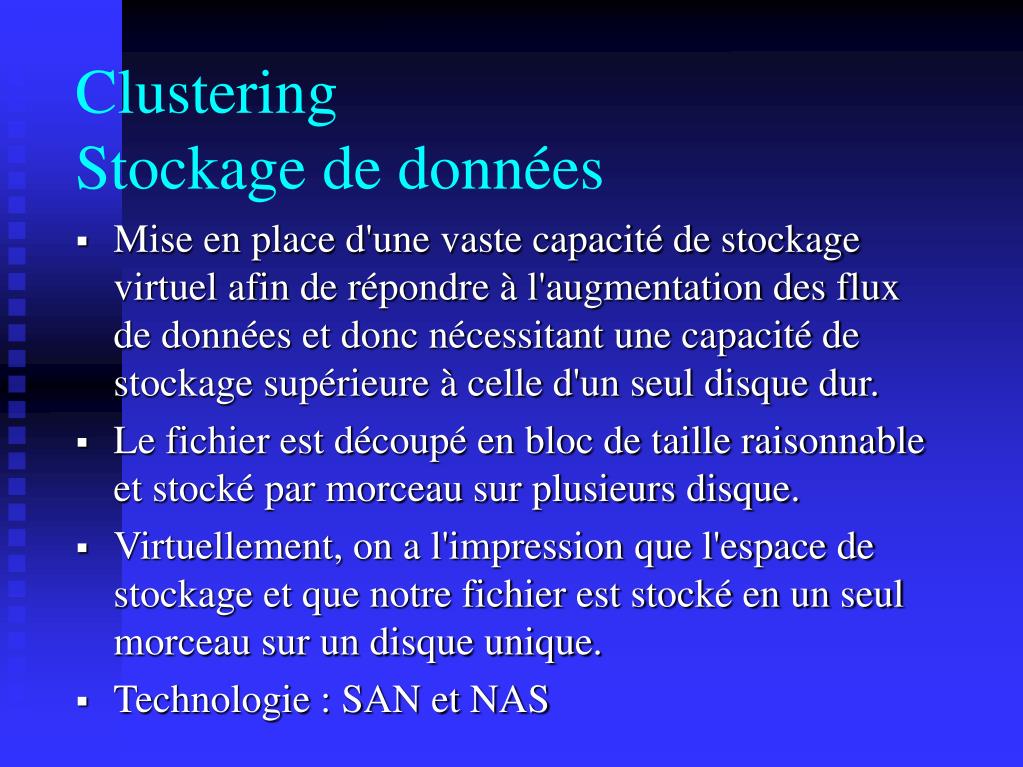 Clustering
Stockage de données

▪ Mise en place d'une vaste capacité de stockage virtuel afin de répondre à l'augmentation des flux de données et donc nécessitant une capacité de stockage supérieure à celle d'un seul disque dur.

▪ Le fichier est découpé en bloc de taille raisonnable et stocké par morceau sur plusieurs disque.

▪ Virtuellement, on a l'impression que l'espace de stockage et que notre fichier est stocké en un seul morceau sur un disque unique.

▪ Technologie : SAN et NAS